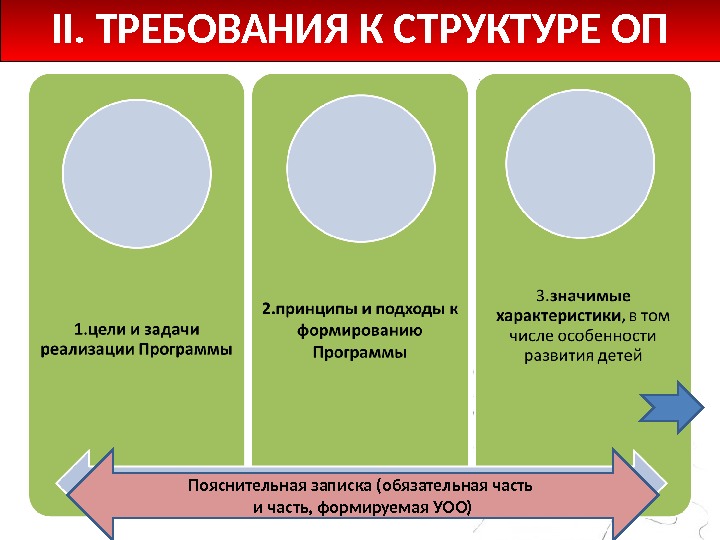 II. ТРЕБОВАНИЯ К СТРУКТУРЕ ОП

1.цели и задачи реализации Программы

2.принципы и подходы к формированию Программы

3.значимые характеристики, в том числе особенности развития детей

Пояснительная записка (обязательная часть и часть, формируемая УОО)